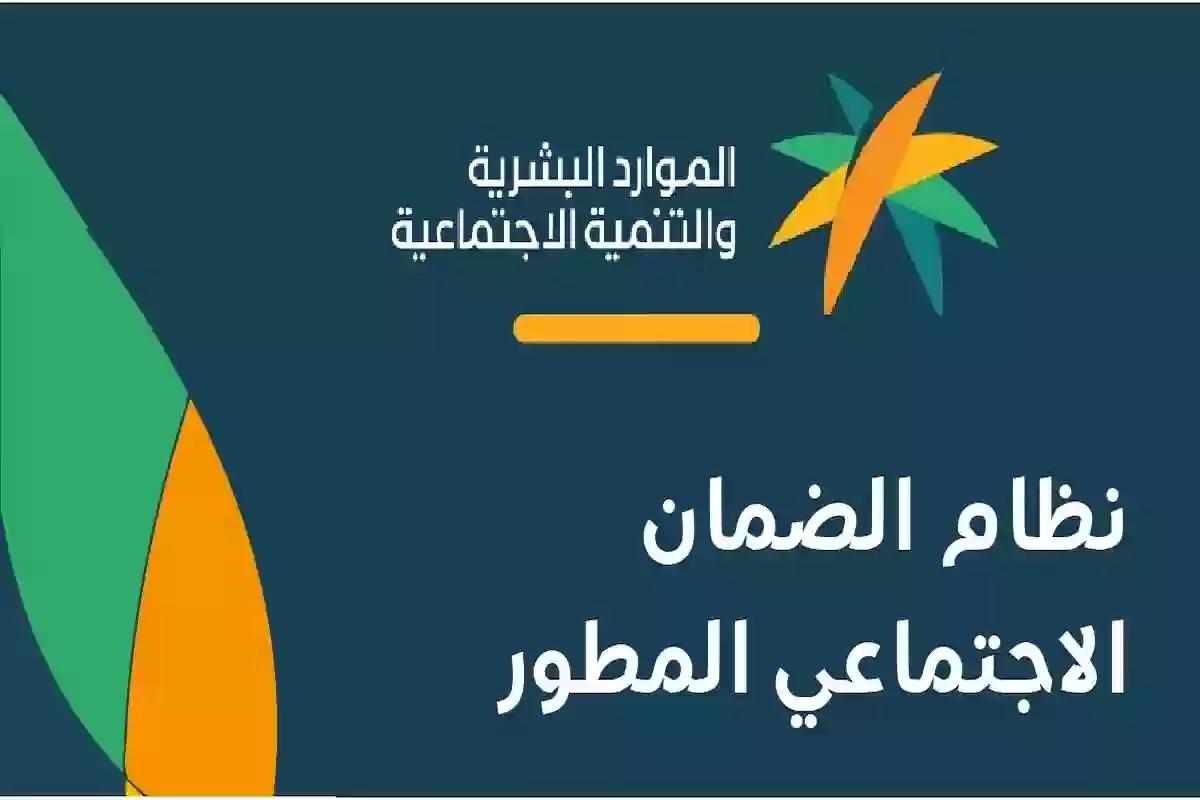 الموارد البشرية
والتنمية الاجتماعية

نظام الضمان
الاجتماعي المطور